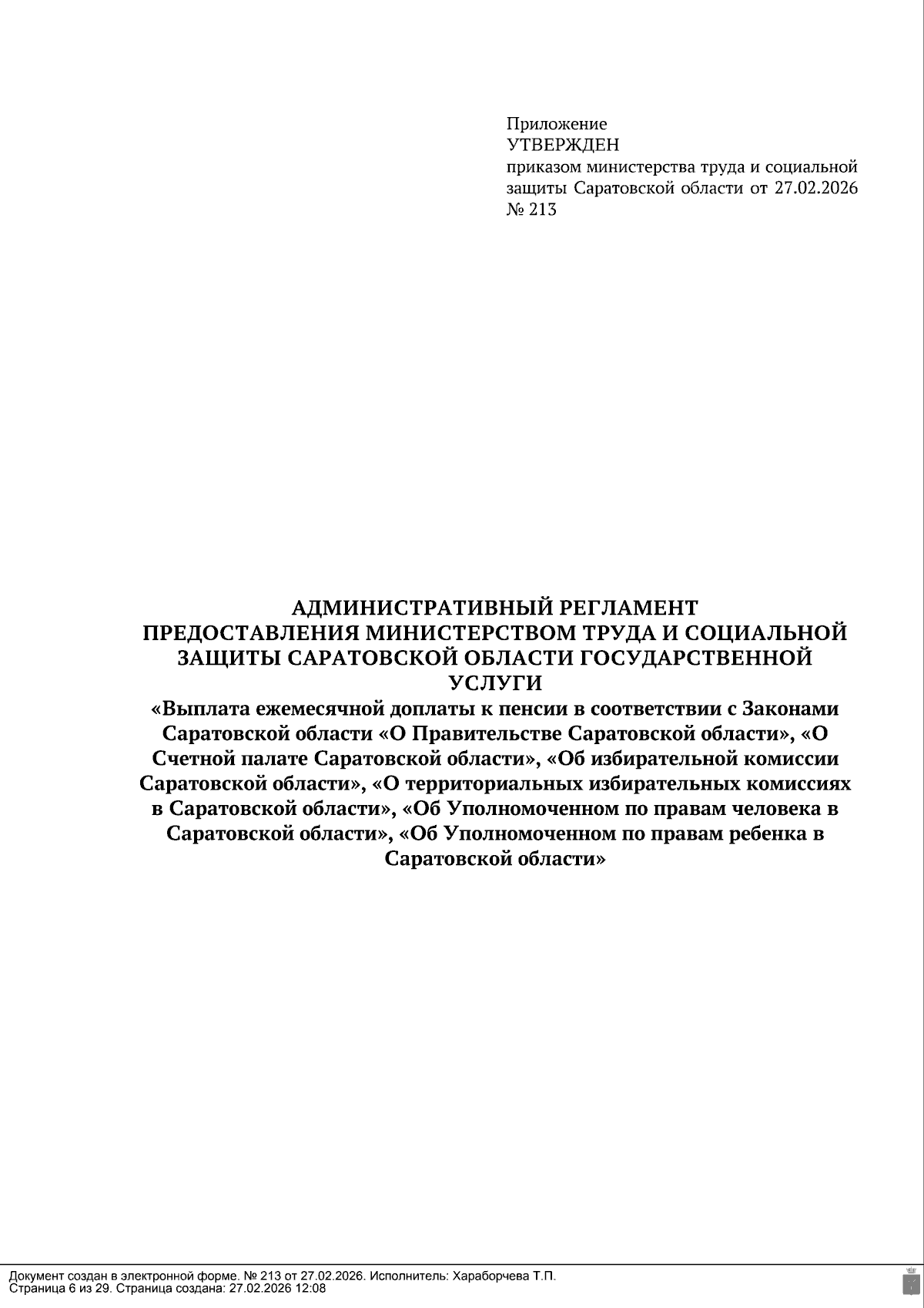 Приложение
УТВЕРЖДЕН
приказом министерства труда и социальной защиты Саратовской области от 27.02.2026 № 213

АДМИНИСТРАТИВНЫЙ РЕГЛАМЕНТ
ПРЕДОСТАВЛЕНИЯ МИНИСТЕРСТВОМ ТРУДА И СОЦИАЛЬНОЙ ЗАЩИТЫ САРАТОВСКОЙ ОБЛАСТИ ГОСУДАРСТВЕННОЙ УСЛУГИ
«Выплата ежемесячной доплаты к пенсии в соответствии с Законами Саратовской области «О Правительстве Саратовской области», «О Счетной палате Саратовской области», «Об избирательной комиссии Саратовской области», «О территориальных избирательных комиссиях в Саратовской области», «Об Уполномоченном по правам человека в Саратовской области», «Об Уполномоченном по правам ребенка в Саратовской области»

Документ создан в электронной форме. № 213 от 27.02.2026. Исполнитель: Хараборчева Т.П.
Страница 6 из 29. Страница создана: 27.02.2026 12:08